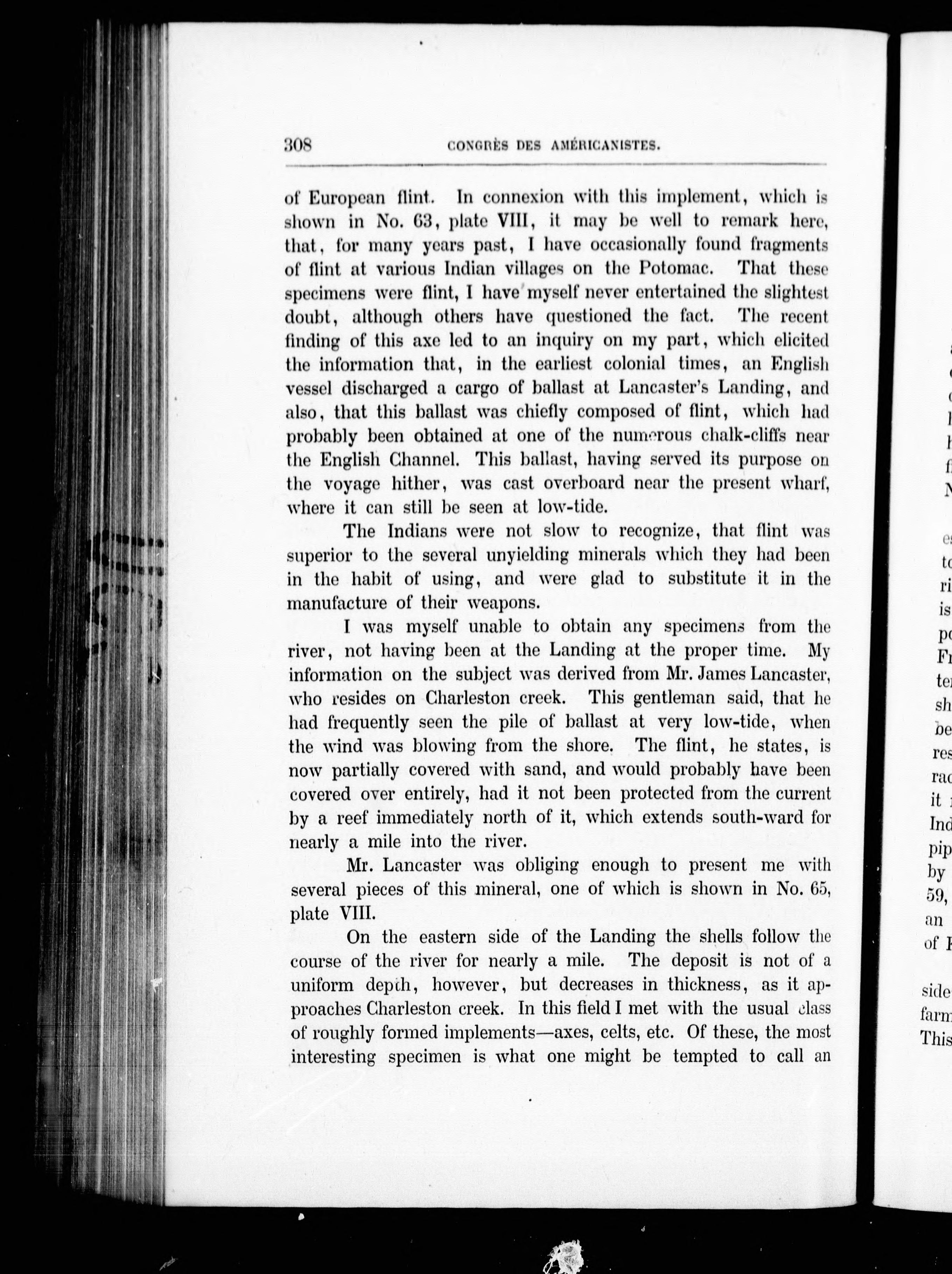 308 CONGRÈS DES AMÉRICANISTES.

of European flint. In connexion with this implement, which is shown in No. 63, plate VIII, it may be well to remark here, that, for many years past, I have occasionally found fragments of flint at various Indian villages on the Potomac. That these specimens were flint, I have myself never entertained the slightest doubt, although others have questioned the fact. The recent finding of this axe led to an inquiry on my part, which elicited the information that, in the earliest colonial times, an English vessel discharged a cargo of ballast at Lancaster's Landing, and also, that this ballast was chiefly composed of flint, which had probably been obtained at one of the numerous chalk-cliffs near the English Channel. This ballast, having served its purpose on the voyage hither, was cast overboard near the present wharf, where it can still be seen at low-tide.

The Indians were not slow to recognize, that flint was superior to the several unyielding minerals which they had been in the habit of using, and were glad to substitute it in the manufacture of their weapons.

I was myself unable to obtain any specimens from the river, not having been at the Landing at the proper time. My information on the subject was derived from Mr. James Lancaster, who resides on Charleston creek. This gentleman said, that he had frequently seen the pile of ballast at very low-tide, when the wind was blowing from the shore. The flint, he states, is now partially covered with sand, and would probably have been covered over entirely, had it not been protected from the current by a reef immediately north of it, which extends south-ward for nearly a mile into the river.

Mr. Lancaster was obliging enough to present me with several pieces of this mineral, one of which is shown in No. 65, plate VIII.

On the eastern side of the Landing the shells follow the course of the river for nearly a mile. The deposit is not of a uniform depth, however, but decreases in thickness, as it approaches Charleston creek. In this field I met with the usual class of roughly formed implements—axes, celts, etc. Of these, the most interesting specimen is what one might be tempted to call an